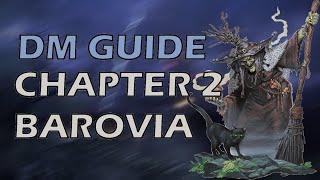 DM GUIDE
CHAPTER 2
BAROVIA